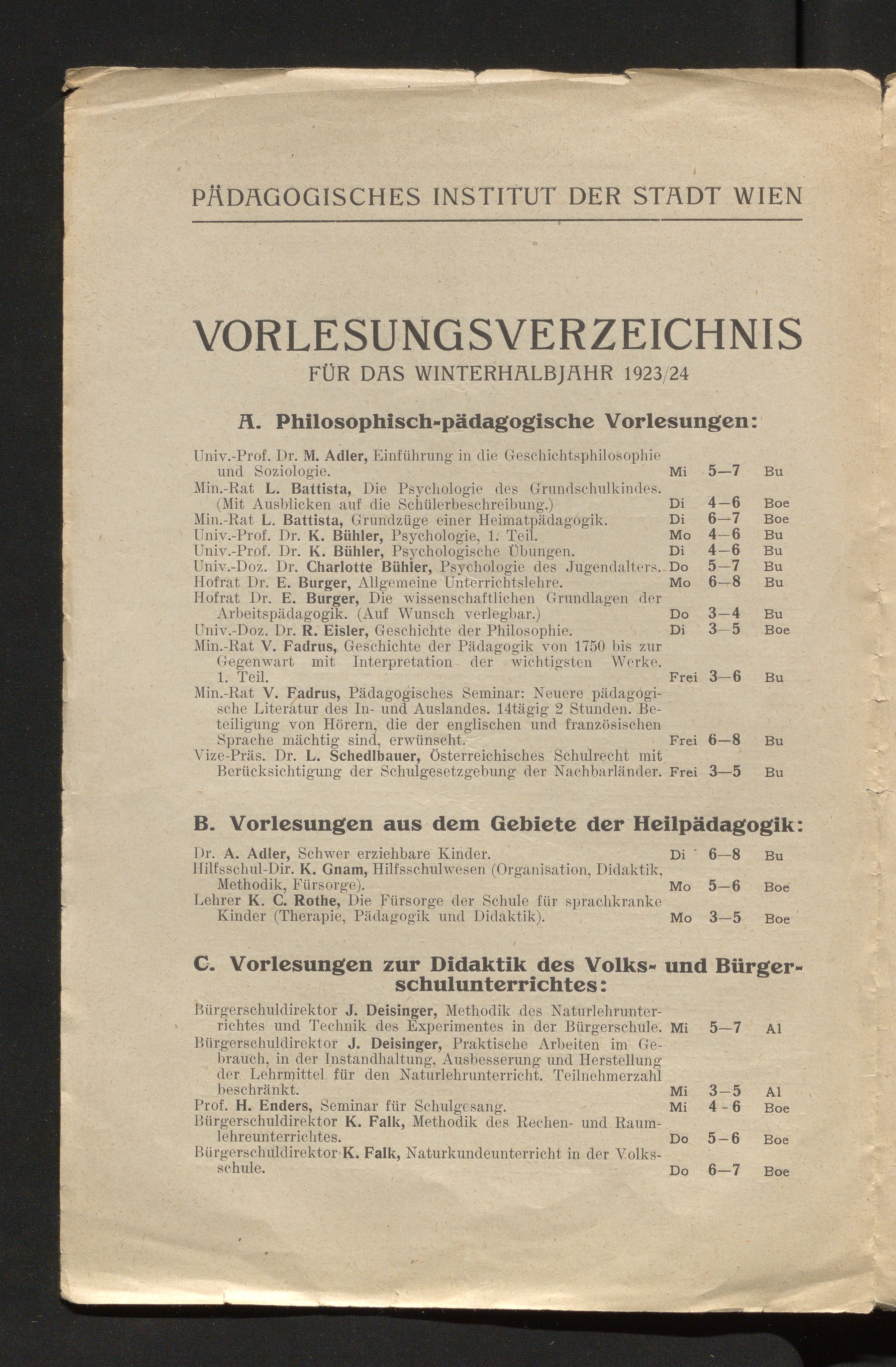 PÄDAGOGISCHES INSTITUT DER STADT WIEN

VORLESUNGSVERZEICHNIS
FÜR DAS WINTERHALBJAHR 1923/24

A. Philosophisch-pädagogische Vorlesungen:

Univ.-Prof. Dr. M. Adler, Einführung in die Geschichtsphilosophie und Soziologie. Mi 5—7 Bu
Min.-Rat L. Battista, Die Psychologie des Grundschulkindes. (Mit Ausblicken auf die Schülerbeschreibung.) Di 4—6 Boe
Min.-Rat L. Battista, Grundzüge einer Heimatpädagogik. Di 6—7 Boe
Univ.-Prof. Dr. K. Bühler, Psychologie, 1. Teil. Mo 4—6 Bu
Univ.-Prof. Dr. K. Bühler, Psychologische Übungen. Di 4—6 Bu
Univ.-Doz. Dr. Charlotte Bühler, Psychologie des Jugendalters. Do 5—7 Bu
Hofrat Dr. E. Burger, Allgemeine Unterrichtslehre. Mo 6—8 Bu
Hofrat Dr. E. Burger, Die wissenschaftlichen Grundlagen der Arbeitspädagogik. (Auf Wunsch verlegbar.) Do 3—4 Bu
Univ.-Doz. Dr. R. Eisler, Geschichte der Philosophie. Di 3—5 Boe
Min.-Rat V. Fadrus, Geschichte der Pädagogik von 1750 bis zur Gegenwart mit Interpretation der wichtigsten Werke. 1. Teil. Frei 3—6 Bu
Min.-Rat V. Fadrus, Pädagogisches Seminar: Neuere pädagogische Literatur des In- und Auslandes. 14tägig 2 Stunden. Beteiligung von Hörern, die der englischen und französischen Sprache mächtig sind, erwünscht. Frei 6—8 Bu
Vize-Präs. Dr. L. Schedlbauer, Österreichisches Schulrecht mit Berücksichtigung der Schulgesetzgebung der Nachbarländer. Frei 3—5 Bu

B. Vorlesungen aus dem Gebiete der Heilpädagogik:

Dr. A. Adler, Schwer erziehbare Kinder. Di 6—8 Bu
Hilfsschul-Dir. K. Gnam, Hilfsschulwesen (Organisation, Didaktik, Methodik, Fürsorge). Mo 5—6 Boe
Lehrer K. C. Rothe, Die Fürsorge der Schule für sprachkranke Kinder (Therapie, Pädagogik und Didaktik). Mo 3—5 Boe

C. Vorlesungen zur Didaktik des Volks- und Bürgerschulunterrichtes:

Bürgerschuldirektor J. Deisinger, Methodik des Naturlehrunterrichtes und Technik des Experimentes in der Bürgerschule. Mi 5—7 Al
Bürgerschuldirektor J. Deisinger, Praktische Arbeiten im Gebrauch, in der Instandhaltung, Ausbesserung und Herstellung der Lehrmittel für den Naturlehrunterricht. Teilnehmerzahl beschränkt. Mi 3—5 Al
Prof. H. Enders, Seminar für Schulgesang. Mi 4-6 Boe
Bürgerschuldirektor K. Falk, Methodik des Rechen- und Raumlehreunterrichtes. Do 5—6 Boe
Bürgerschuldirektor K. Falk, Naturkundeunterricht in der Volksschule. Do 6—7 Boe